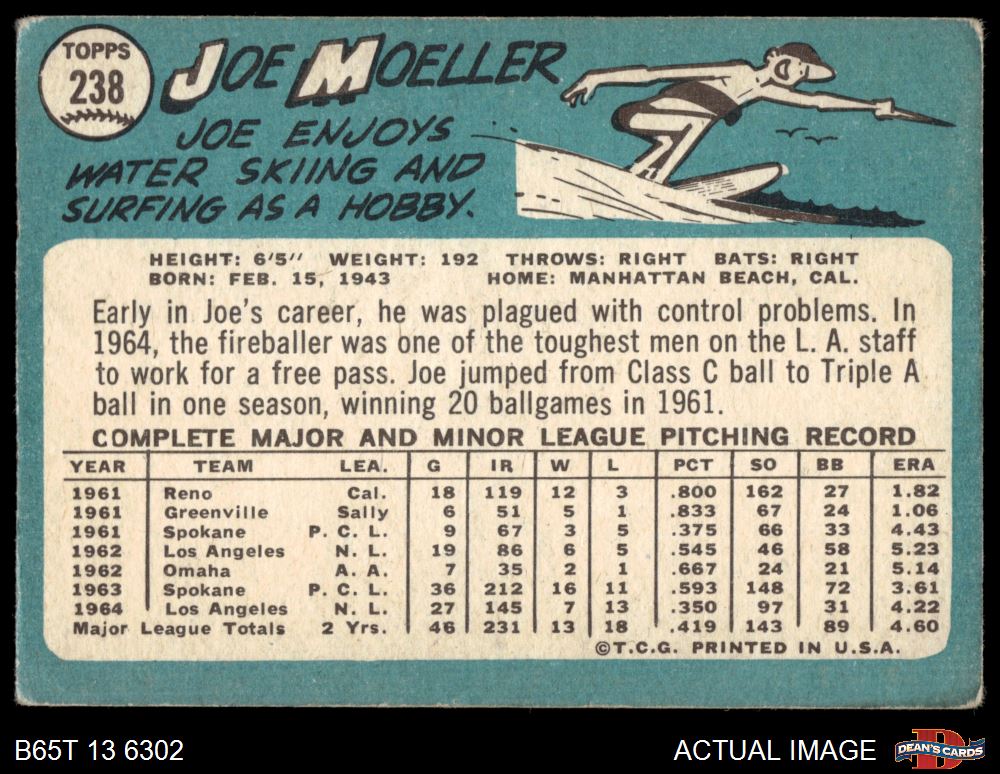 TOPPS
238

JOE MOELLER

JOE ENJOYS WATER SKIING AND SURFING AS A HOBBY.

HEIGHT: 6'5" WEIGHT: 192 THROWS: RIGHT BATS: RIGHT
BORN: FEB. 15, 1943 HOME: MANHATTAN BEACH, CAL.

Early in Joe's career, he was plagued with control problems. In 1964, the fireballer was one of the toughest men on the L. A. staff to work for a free pass. Joe jumped from Class C ball to Triple A ball in one season, winning 20 ballgames in 1961.

COMPLETE MAJOR AND MINOR LEAGUE PITCHING RECORD

| YEAR | TEAM | LEA. | G | IR | W | L | PCT | SO | BB | ERA |
|---|---|---|---|---|---|---|---|---|---|---|
| 1961 | Reno | Cal. | 18 | 119 | 12 | 3 | .800 | 162 | 27 | 1.82 |
| 1961 | Greenville | Sally | 6 | 51 | 5 | 1 | .833 | 67 | 24 | 1.06 |
| 1961 | Spokane | P. C. L. | 9 | 67 | 3 | 5 | .375 | 66 | 33 | 4.43 |
| 1962 | Los Angeles | N. L. | 19 | 86 | 6 | 5 | .545 | 46 | 58 | 5.23 |
| 1962 | Omaha | A. A. | 7 | 35 | 2 | 1 | .667 | 24 | 21 | 5.14 |
| 1963 | Spokane | P. C. L. | 36 | 212 | 16 | 11 | .593 | 148 | 72 | 3.61 |
| 1964 | Los Angeles | N. L. | 27 | 145 | 7 | 13 | .350 | 97 | 31 | 4.22 |
| Major League Totals | | 2 Yrs. | 46 | 231 | 13 | 18 | .419 | 143 | 89 | 4.60 |

©T.C.G. PRINTED IN U.S.A.

B65T 13 6302

ACTUAL IMAGE

DEAN'S CARDS